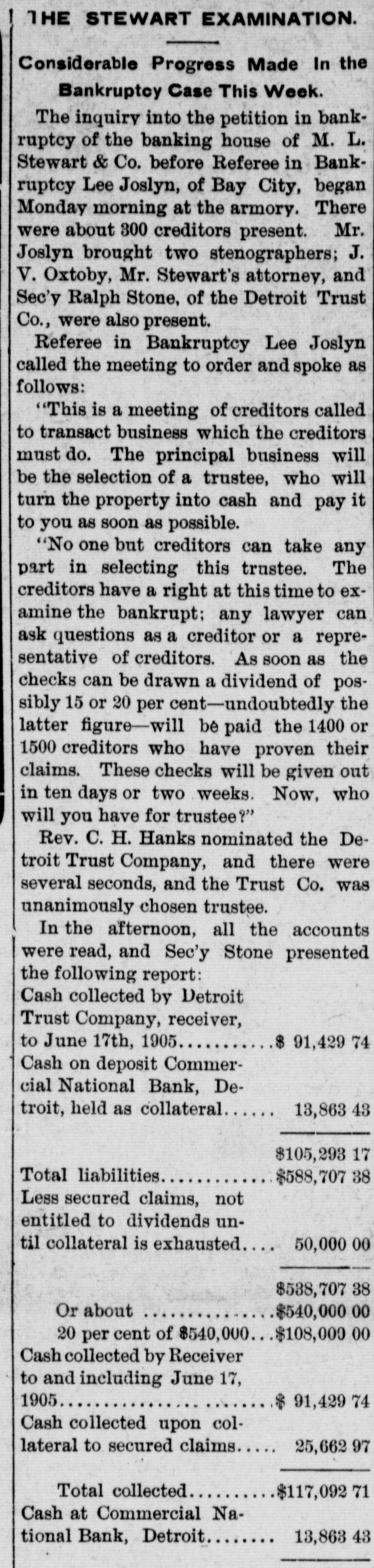 THE STEWART EXAMINATION.

Considerable Progress Made In the Bankruptcy Case This Week.

The inquiry into the petition in bankruptcy of the banking house of M. L. Stewart & Co. before Referee in Bankruptcy Lee Joslyn, of Bay City, began Monday morning at the armory. There were about 300 creditors present. Mr. Joslyn brought two stenographers; J. V. Oxtoby, Mr. Stewart's attorney, and Sec'y Ralph Stone, of the Detroit Trust Co., were also present.

Referee in Bankruptcy Lee Joslyn called the meeting to order and spoke as follows:

"This is a meeting of creditors called to transact business which the creditors must do. The principal business will be the selection of a trustee, who will turn the property into cash and pay it to you as soon as possible.

"No one but creditors can take any part in selecting this trustee. The creditors have a right at this time to examine the bankrupt; any lawyer can ask questions as a creditor or a representative of creditors. As soon as the checks can be drawn a dividend of possibly 15 or 20 per cent—undoubtedly the latter figure—will be paid the 1400 or 1500 creditors who have proven their claims. These checks will be given out in ten days or two weeks. Now, who will you have for trustee?"

Rev. C. H. Hanks nominated the Detroit Trust Company, and there were several seconds, and the Trust Co. was unanimously chosen trustee.

In the afternoon, all the accounts were read, and Sec'y Stone presented the following report:

Cash collected by Detroit Trust Company, receiver, to June 17th, 1905 $ 91,429 74
Cash on deposit Commercial National Bank, Detroit, held as collateral 13,863 43

$105,293 17
Total liabilities $588,707 38
Less secured claims, not entitled to dividends until collateral is exhausted 50,000 00

$538,707 38
Or about $540,000 00
20 per cent of $540,000 $108,000 00
Cash collected by Receiver to and including June 17, 1905 $ 91,429 74
Cash collected upon collateral to secured claims 25,662 97

Total collected $117,092 71
Cash at Commercial National Bank, Detroit 13,863 43